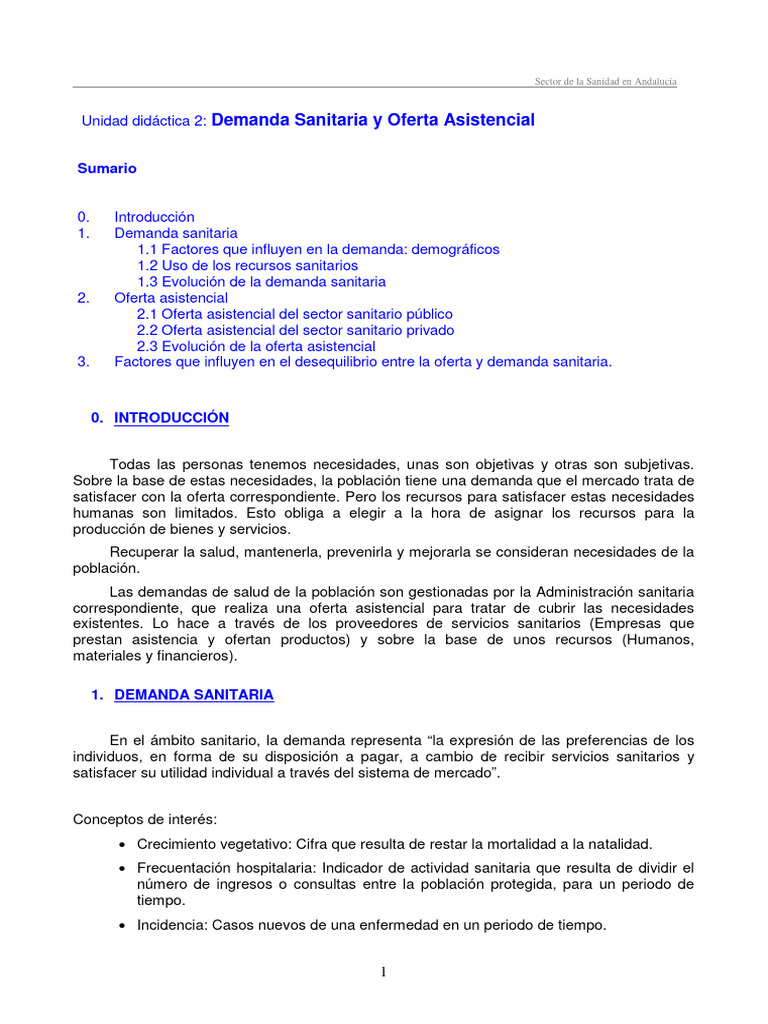 Sector de la Sanidad en Andalucía

Unidad didáctica 2: Demanda Sanitaria y Oferta Asistencial

Sumario

0. Introducción
1. Demanda sanitaria
1.1 Factores que influyen en la demanda: demográficos
1.2 Uso de los recursos sanitarios
1.3 Evolución de la demanda sanitaria
2. Oferta asistencial
2.1 Oferta asistencial del sector sanitario público
2.2 Oferta asistencial del sector sanitario privado
2.3 Evolución de la oferta asistencial
3. Factores que influyen en el desequilibrio entre la oferta y demanda sanitaria.

0. INTRODUCCIÓN

Todas las personas tenemos necesidades, unas son objetivas y otras son subjetivas. Sobre la base de estas necesidades, la población tiene una demanda que el mercado trata de satisfacer con la oferta correspondiente. Pero los recursos para satisfacer estas necesidades humanas son limitados. Esto obliga a elegir a la hora de asignar los recursos para la producción de bienes y servicios.

Recuperar la salud, mantenerla, prevenirla y mejorarla se consideran necesidades de la población.

Las demandas de salud de la población son gestionadas por la Administración sanitaria correspondiente, que realiza una oferta asistencial para tratar de cubrir las necesidades existentes. Lo hace a través de los proveedores de servicios sanitarios (Empresas que prestan asistencia y ofertan productos) y sobre la base de unos recursos (Humanos, materiales y financieros).

1. DEMANDA SANITARIA

En el ámbito sanitario, la demanda representa "la expresión de las preferencias de los individuos, en forma de su disposición a pagar, a cambio de recibir servicios sanitarios y satisfacer su utilidad individual a través del sistema de mercado".

Conceptos de interés:

• Crecimiento vegetativo: Cifra que resulta de restar la mortalidad a la natalidad.
• Frecuentación hospitalaria: Indicador de actividad sanitaria que resulta de dividir el número de ingresos o consultas entre la población protegida, para un periodo de tiempo.
• Incidencia: Casos nuevos de una enfermedad en un periodo de tiempo.

1